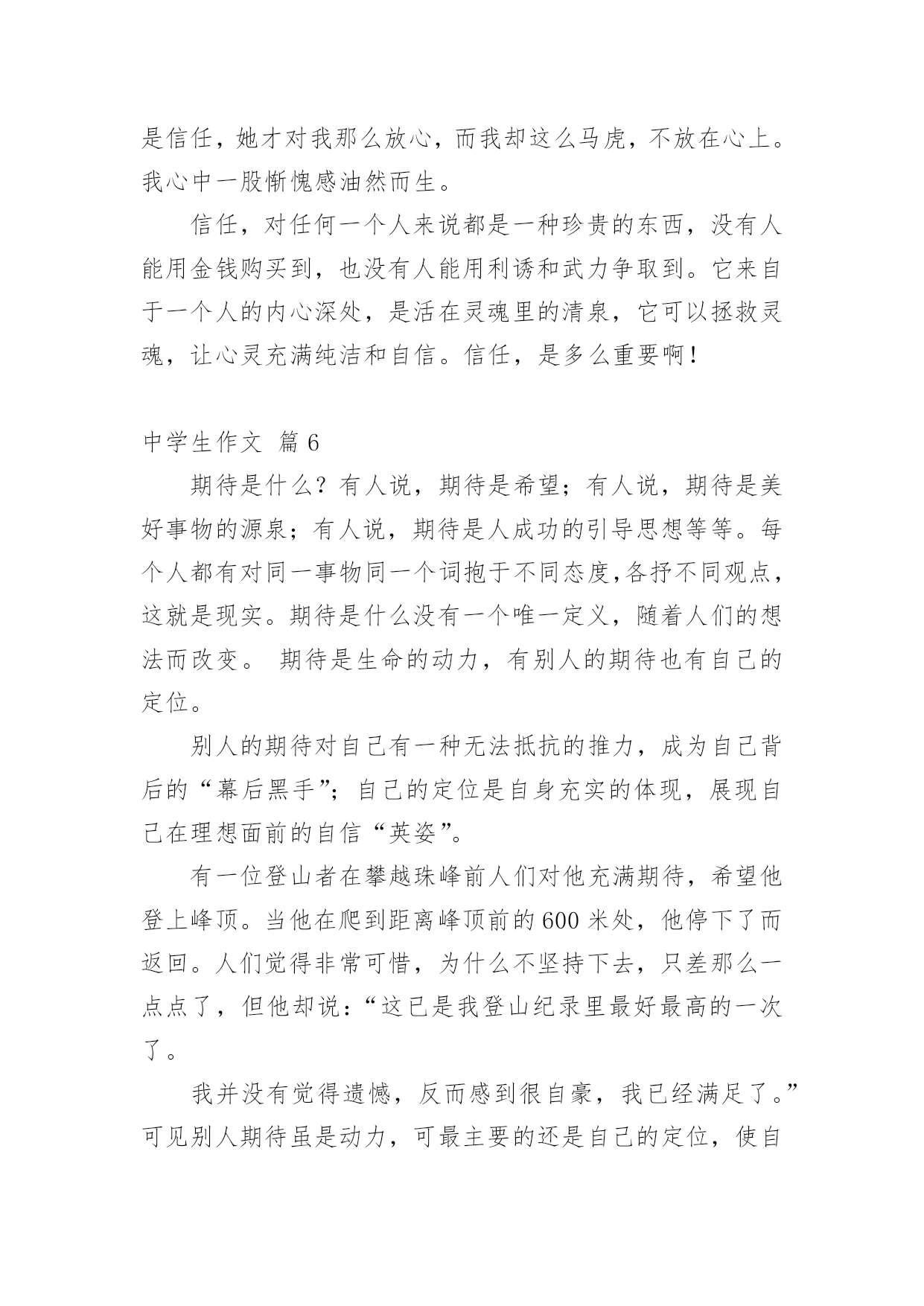 是信任，她才对我那么放心，而我却这么马虎，不放在心上。我心中一股惭愧感油然而生。

信任，对任何一个人来说都是一种珍贵的东西，没有人能用金钱购买到，也没有人能用利诱和武力争取到。它来自于一个人的内心深处，是活在灵魂里的清泉，它可以拯救灵魂，让心灵充满纯洁和自信。信任，是多么重要啊！

中学生作文 篇6

期待是什么？有人说，期待是希望；有人说，期待是美好事物的源泉；有人说，期待是人成功的引导思想等等。每个人都有对同一事物同一个词抱于不同态度,各抒不同观点，这就是现实。期待是什么没有一个唯一定义，随着人们的想法而改变。 期待是生命的动力，有别人的期待也有自己的定位。

别人的期待对自己有一种无法抵抗的推力，成为自己背后的“幕后黑手”；自己的定位是自身充实的体现，展现自己在理想面前的自信“英姿”。

有一位登山者在攀越珠峰前人们对他充满期待，希望他登上峰顶。当他在爬到距离峰顶前的600米处，他停下了而返回。人们觉得非常可惜，为什么不坚持下去，只差那么一点点了，但他却说：“这已是我登山纪录里最好最高的一次了。

我并没有觉得遗憾，反而感到很自豪，我已经满足了。”可见别人期待虽是动力，可最主要的还是自己的定位，使自